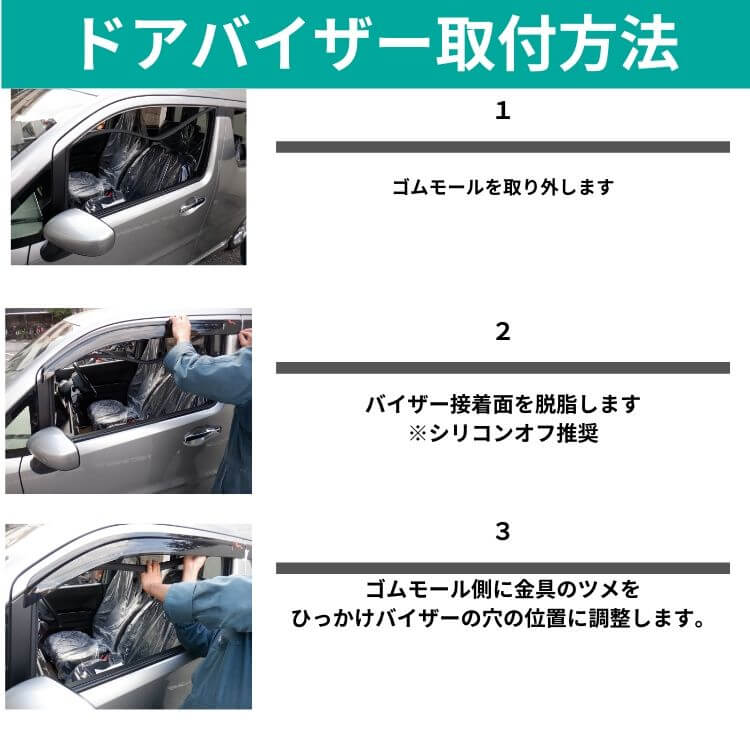 ドアバイザー取付方法

1

ゴムモールを取り外します

2

バイザー接着面を脱脂します
※シリコンオフ推奨

3

ゴムモール側に金具のツメを
ひっかけバイザーの穴の位置に調整します。